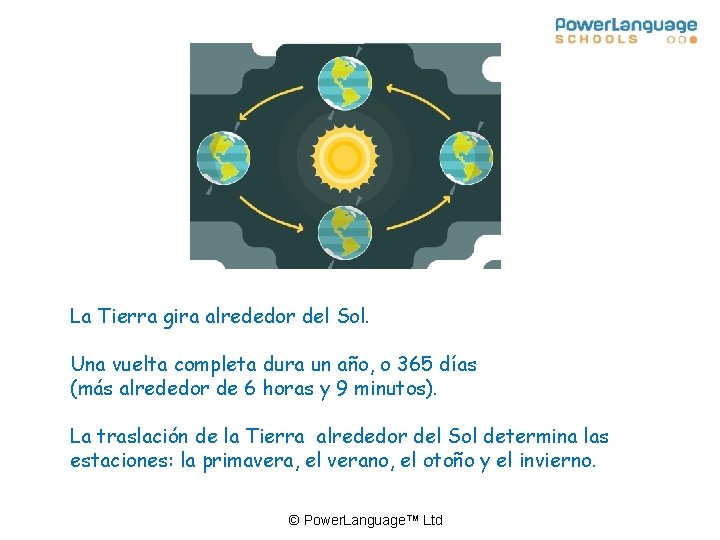 PowerLanguage
SCHOOLS

La Tierra gira alrededor del Sol.

Una vuelta completa dura un año, o 365 días
(más alrededor de 6 horas y 9 minutos).

La traslación de la Tierra alrededor del Sol determina las estaciones: la primavera, el verano, el otoño y el invierno.

© PowerLanguage™ Ltd